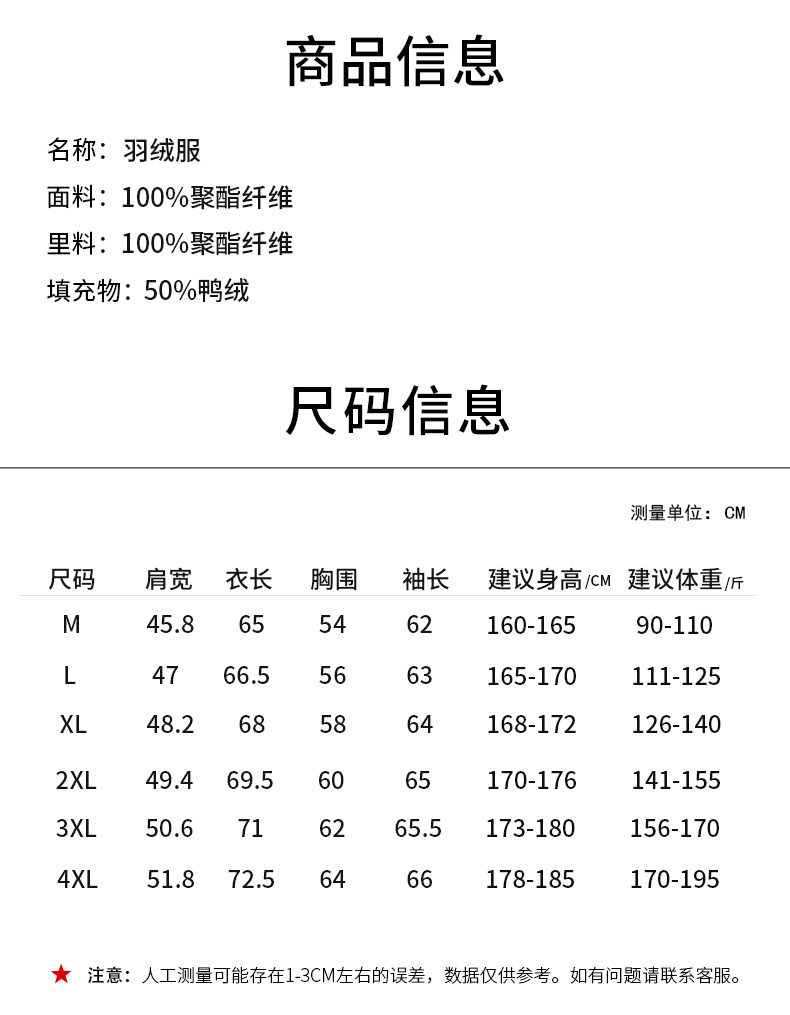 商品信息

名称：羽绒服
面料：100%聚酯纤维
里料：100%聚酯纤维
填充物：50%鸭绒

尺码信息

测量单位：CM

| 尺码 | 肩宽 | 衣长 | 胸围 | 袖长 | 建议身高/CM | 建议体重/斤 |
|---|---|---|---|---|---|---|
| M | 45.8 | 65 | 54 | 62 | 160-165 | 90-110 |
| L | 47 | 66.5 | 56 | 63 | 165-170 | 111-125 |
| XL | 48.2 | 68 | 58 | 64 | 168-172 | 126-140 |
| 2XL | 49.4 | 69.5 | 60 | 65 | 170-176 | 141-155 |
| 3XL | 50.6 | 71 | 62 | 65.5 | 173-180 | 156-170 |
| 4XL | 51.8 | 72.5 | 64 | 66 | 178-185 | 170-195 |

★ 注意：人工测量可能存在1-3CM左右的误差，数据仅供参考。如有问题请联系客服。